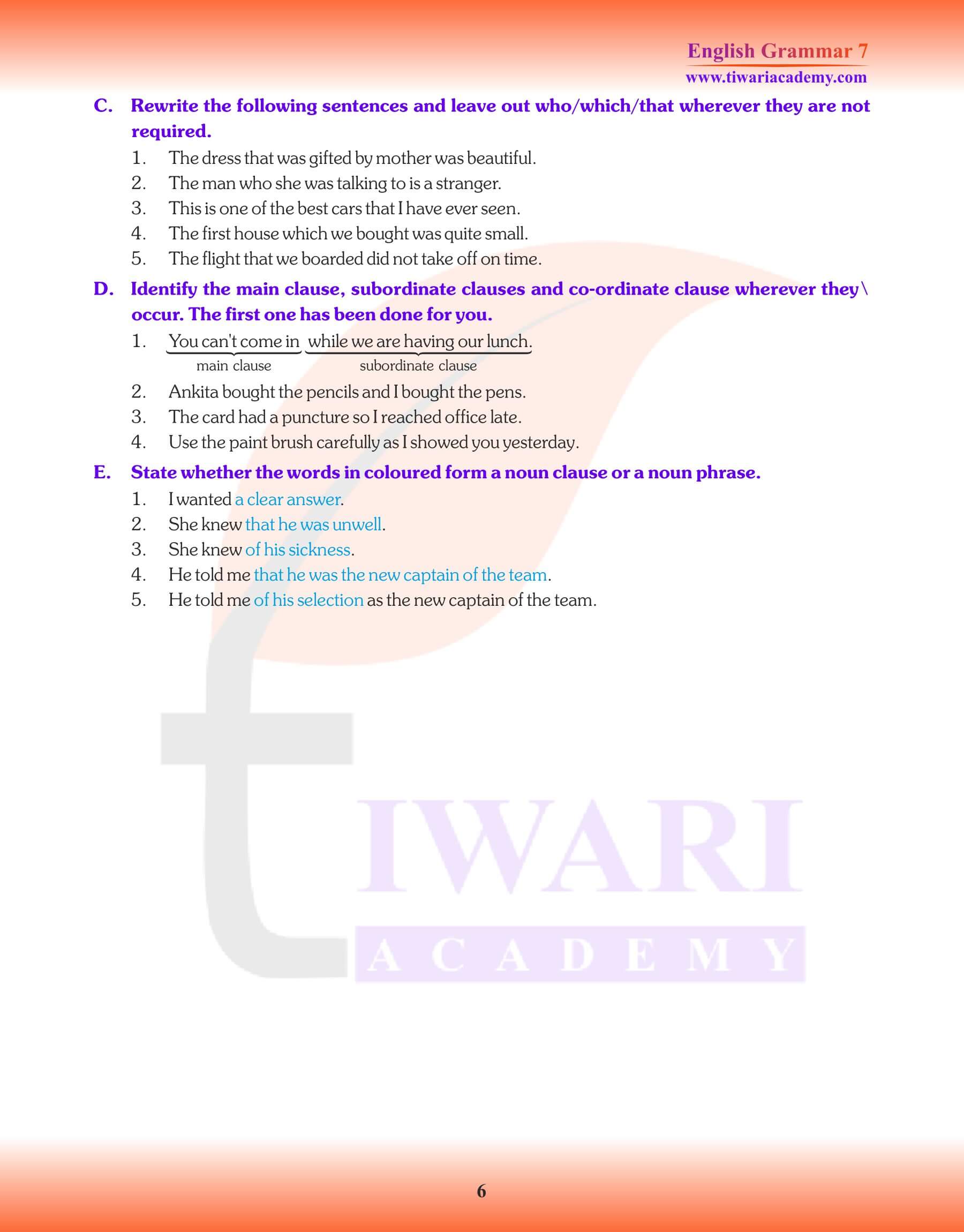 English Grammar 7
www.tiwariacademy.com

C. Rewrite the following sentences and leave out who/which/that wherever they are not required.

1. The dress that was gifted by mother was beautiful.
2. The man who she was talking to is a stranger.
3. This is one of the best cars that I have ever seen.
4. The first house which we bought was quite small.
5. The flight that we boarded did not take off on time.

D. Identify the main clause, subordinate clauses and co-ordinate clause wherever they\ occur. The first one has been done for you.

1. You can't come in while we are having our lunch.
main clause subordinate clause
2. Ankita bought the pencils and I bought the pens.
3. The card had a puncture so I reached office late.
4. Use the paint brush carefully as I showed you yesterday.

E. State whether the words in coloured form a noun clause or a noun phrase.

1. I wanted a clear answer.
2. She knew that he was unwell.
3. She knew of his sickness.
4. He told me that he was the new captain of the team.
5. He told me of his selection as the new captain of the team.

TIWARI
ACADEMY

6